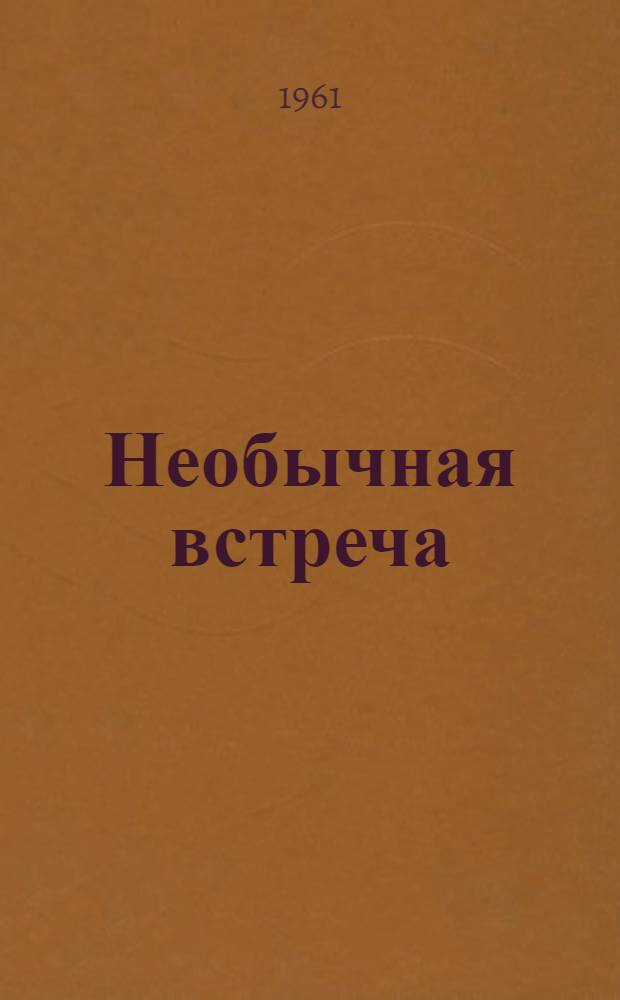 1961

Необычная встреча